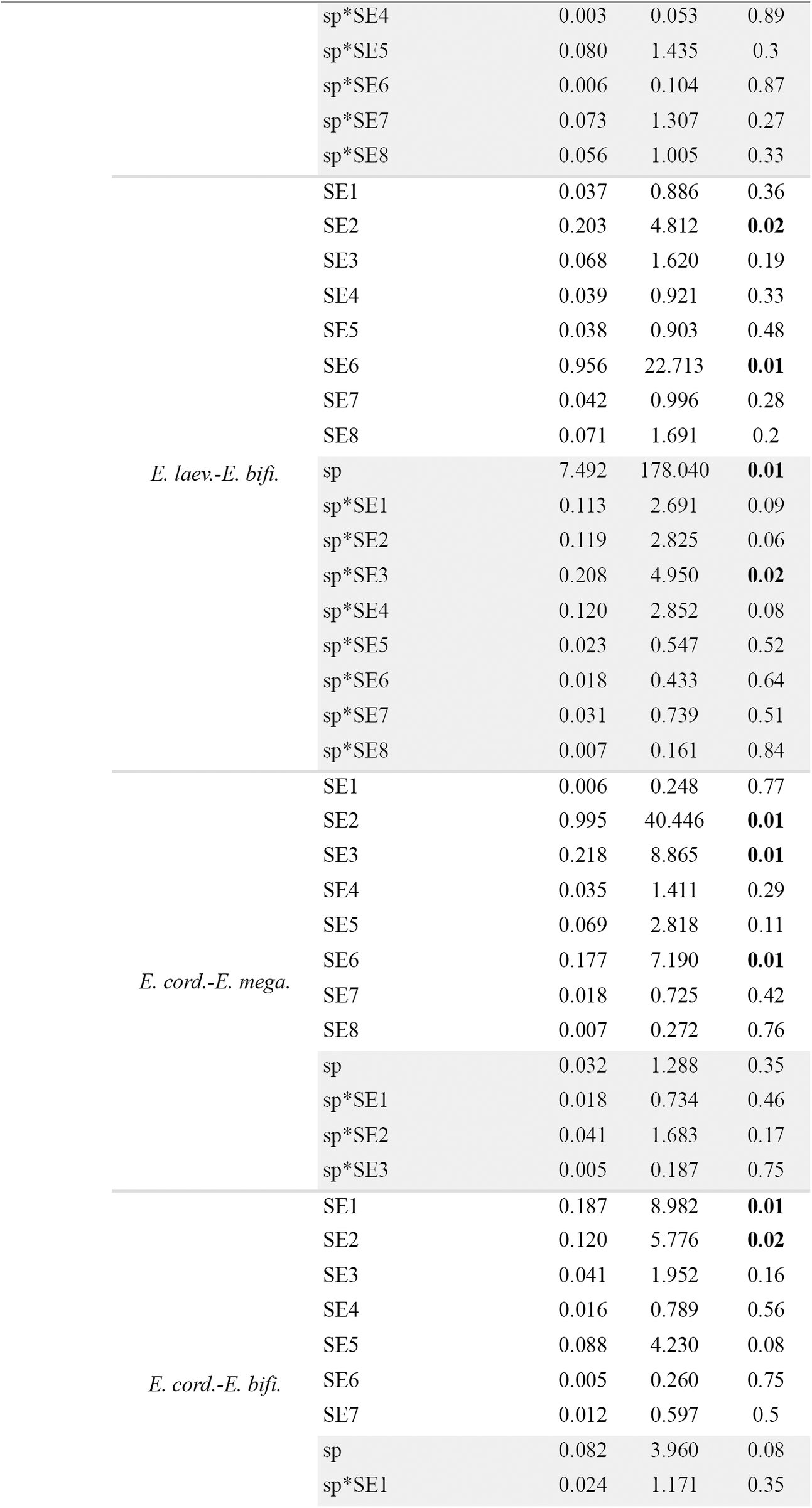 |  | sp*SE4 | 0.003 | 0.053 | 0.89 |
|---|---|---|---|---|
|  | sp*SE5 | 0.080 | 1.435 | 0.3 |
|  | sp*SE6 | 0.006 | 0.104 | 0.87 |
|  | sp*SE7 | 0.073 | 1.307 | 0.27 |
|  | sp*SE8 | 0.056 | 1.005 | 0.33 |
| E. laev.-E. bifi. | SE1 | 0.037 | 0.886 | 0.36 |
|  | SE2 | 0.203 | 4.812 | 0.02 |
|  | SE3 | 0.068 | 1.620 | 0.19 |
|  | SE4 | 0.039 | 0.921 | 0.33 |
|  | SE5 | 0.038 | 0.903 | 0.48 |
|  | SE6 | 0.956 | 22.713 | 0.01 |
|  | SE7 | 0.042 | 0.996 | 0.28 |
|  | SE8 | 0.071 | 1.691 | 0.2 |
|  | sp | 7.492 | 178.040 | 0.01 |
|  | sp*SE1 | 0.113 | 2.691 | 0.09 |
|  | sp*SE2 | 0.119 | 2.825 | 0.06 |
|  | sp*SE3 | 0.208 | 4.950 | 0.02 |
|  | sp*SE4 | 0.120 | 2.852 | 0.08 |
|  | sp*SE5 | 0.023 | 0.547 | 0.52 |
|  | sp*SE6 | 0.018 | 0.433 | 0.64 |
|  | sp*SE7 | 0.031 | 0.739 | 0.51 |
|  | sp*SE8 | 0.007 | 0.161 | 0.84 |
| E. cord.-E. mega. | SE1 | 0.006 | 0.248 | 0.77 |
|  | SE2 | 0.995 | 40.446 | 0.01 |
|  | SE3 | 0.218 | 8.865 | 0.01 |
|  | SE4 | 0.035 | 1.411 | 0.29 |
|  | SE5 | 0.069 | 2.818 | 0.11 |
|  | SE6 | 0.177 | 7.190 | 0.01 |
|  | SE7 | 0.018 | 0.725 | 0.42 |
|  | SE8 | 0.007 | 0.272 | 0.76 |
|  | sp | 0.032 | 1.288 | 0.35 |
|  | sp*SE1 | 0.018 | 0.734 | 0.46 |
|  | sp*SE2 | 0.041 | 1.683 | 0.17 |
|  | sp*SE3 | 0.005 | 0.187 | 0.75 |
| E. cord.-E. bifi. | SE1 | 0.187 | 8.982 | 0.01 |
|  | SE2 | 0.120 | 5.776 | 0.02 |
|  | SE3 | 0.041 | 1.952 | 0.16 |
|  | SE4 | 0.016 | 0.789 | 0.56 |
|  | SE5 | 0.088 | 4.230 | 0.08 |
|  | SE6 | 0.005 | 0.260 | 0.75 |
|  | SE7 | 0.012 | 0.597 | 0.5 |
|  | sp | 0.082 | 3.960 | 0.08 |
|  | sp*SE1 | 0.024 | 1.171 | 0.35 |